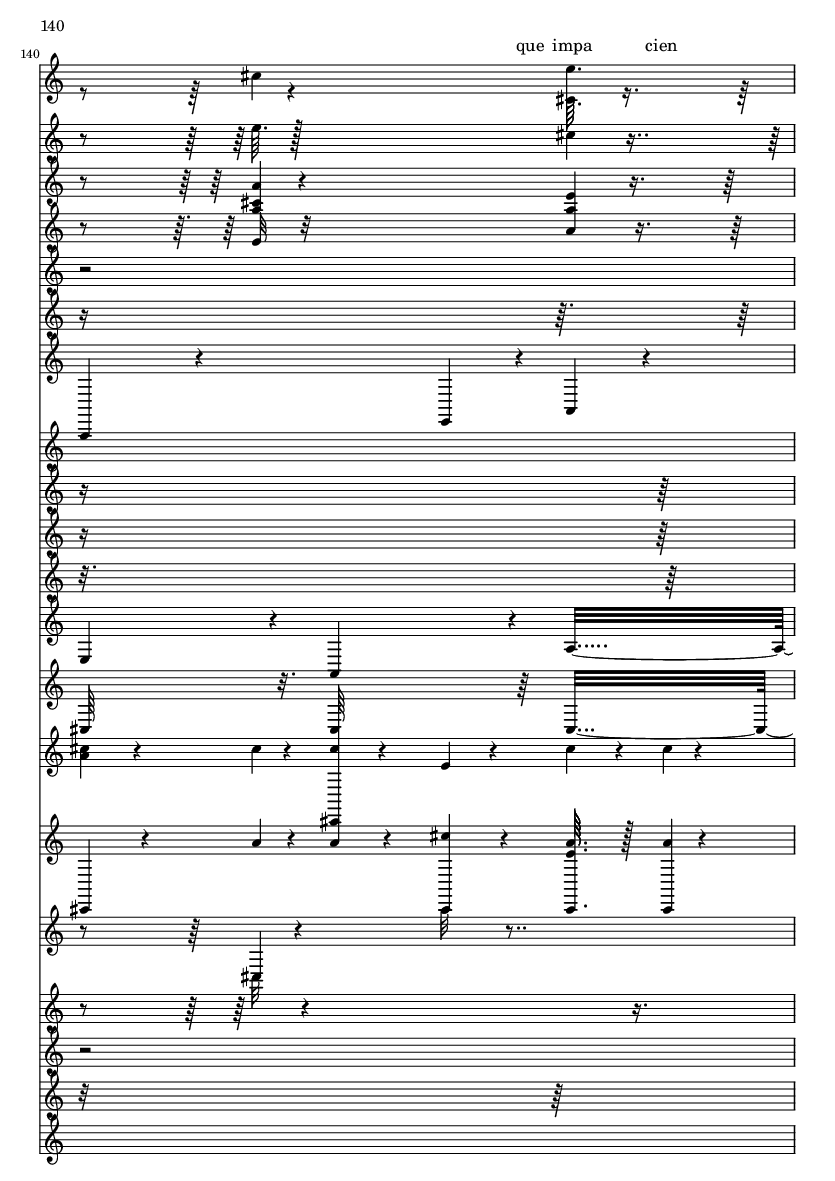 140

140

que impa cien